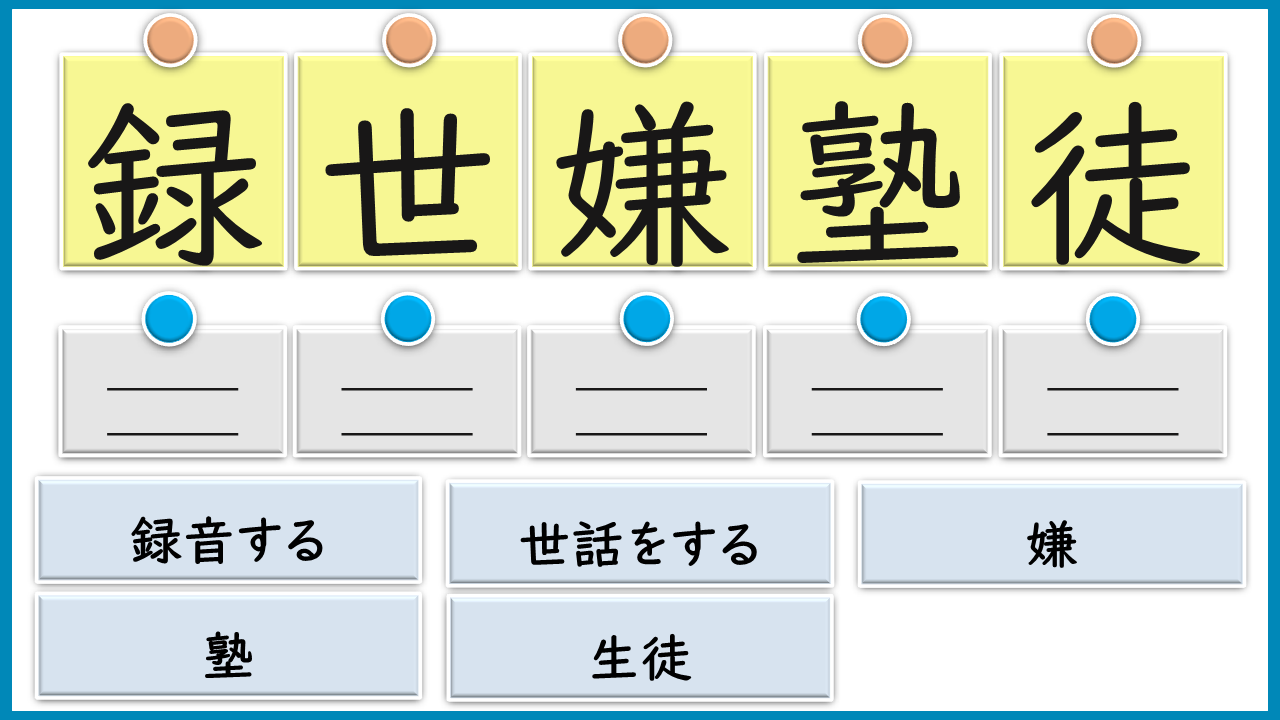 録 世 嫌 塾 徒

____
____

____
____

____
____

____
____

____
____

録音する

世話をする

嫌

塾

生徒